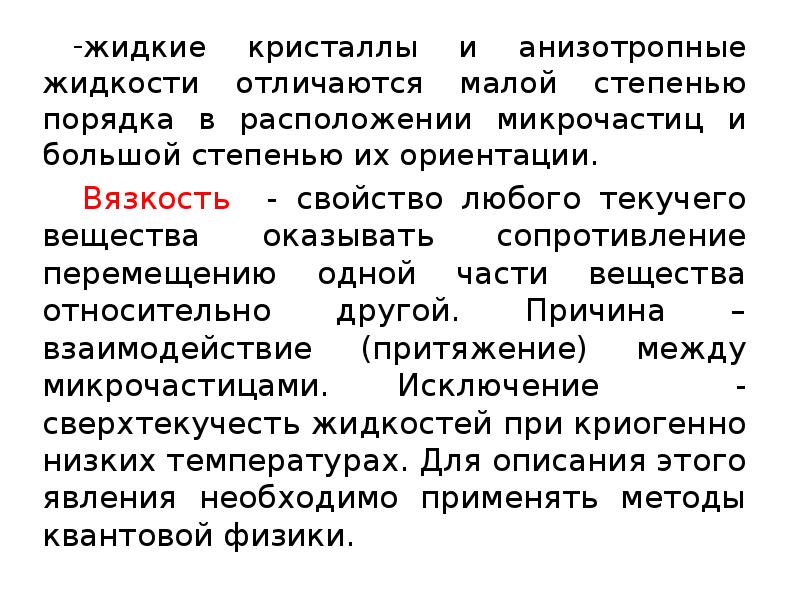 -жидкие кристаллы и анизотропные жидкости отличаются малой степенью порядка в расположении микрочастиц и большой степенью их ориентации.

Вязкость - свойство любого текучего вещества оказывать сопротивление перемещению одной части вещества относительно другой. Причина – взаимодействие (притяжение) между микрочастицами. Исключение - сверхтекучесть жидкостей при криогенно низких температурах. Для описания этого явления необходимо применять методы квантовой физики.